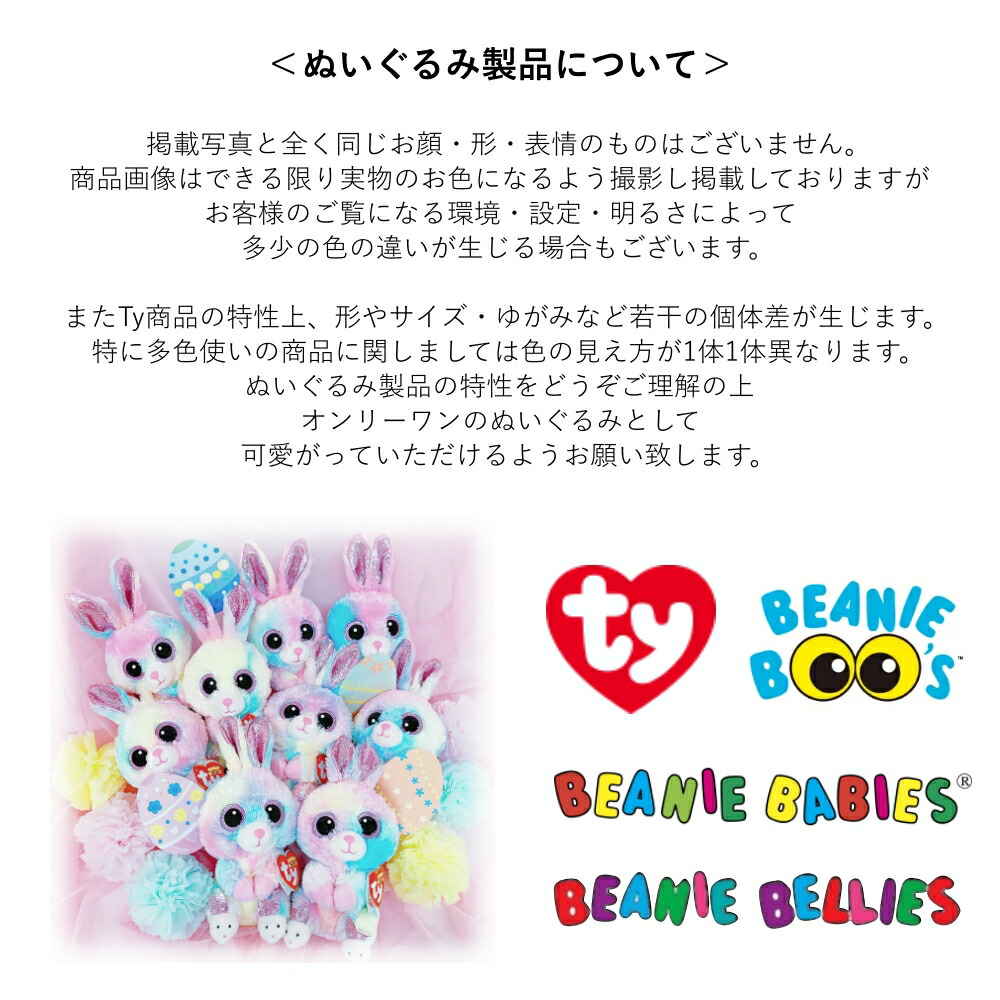 ＜ぬいぐるみ製品について＞

掲載写真と全く同じお顔・形・表情のものはございません。
商品画像はできる限り実物のお色になるよう撮影し掲載しておりますが
お客様のご覧になる環境・設定・明るさによって
多少の色の違いが生じる場合もございます。

またTy商品の特性上、形やサイズ・ゆがみなど若干の個体差が生じます。
特に多色使いの商品に関しましては色の見え方が1体1体異なります。
ぬいぐるみ製品の特性をどうぞご理解の上
オンリーワンのぬいぐるみとして
可愛がっていただけるようお願い致します。

ty

BEANIE BOO'S

BEANIE BABIES®

BEANIE BELLIES